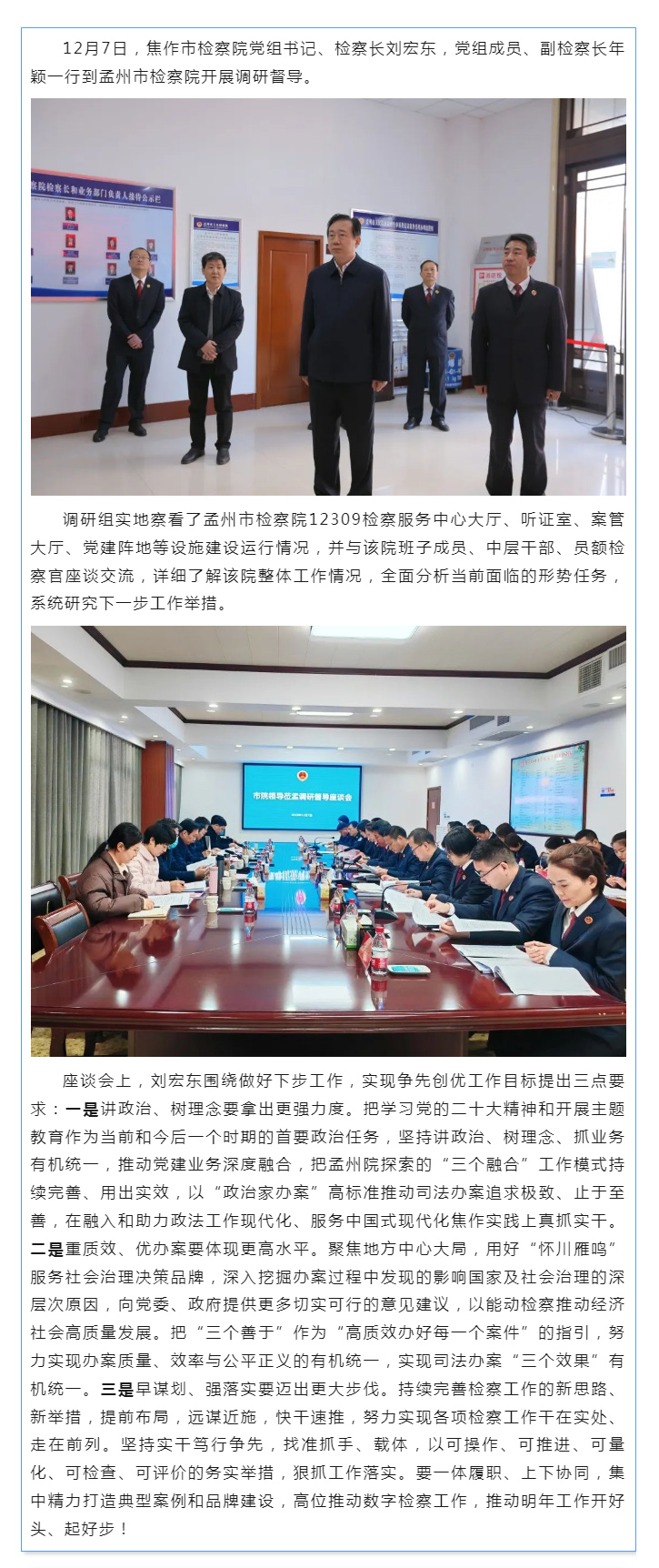 12月7日，焦作市检察院党组书记、检察长刘宏东，党组成员、副检察长年颖一行到孟州市检察院开展调研督导。

察院检察长和业务部门负责人接待公示栏

调研组实地察看了孟州市检察院12309检察服务中心大厅、听证室、案管大厅、党建阵地等设施建设运行情况，并与该院班子成员、中层干部、员额检察官座谈交流，详细了解该院整体工作情况，全面分析当前面临的形势任务，系统研究下一步工作举措。

市院领导莅孟调研督导座谈会

座谈会上，刘宏东围绕做好下步工作，实现争先创优工作目标提出三点要求：一是讲政治、树理念要拿出更强力度。把学习党的二十大精神和开展主题教育作为当前和今后一个时期的首要政治任务，坚持讲政治、树理念、抓业务有机统一，推动党建业务深度融合，把孟州院探索的“三个融合”工作模式持续完善、用出实效，以“政治家办案”高标准推动司法办案追求极致、止于至善，在融入和助力政法工作现代化、服务中国式现代化焦作实践上真抓实干。二是重质效、优办案要体现更高水平。聚焦地方中心大局，用好“怀川雁鸣”服务社会治理决策品牌，深入挖掘办案过程中发现的影响国家及社会治理的深层次原因，向党委、政府提供更多切实可行的意见建议，以能动检察推动经济社会高质量发展。把“三个善于”作为“高质效办好每一个案件”的指引，努力实现办案质量、效率与公平正义的有机统一，实现司法办案“三个效果”有机统一。三是早谋划、强落实要迈出更大步伐。持续完善检察工作的新思路、新举措，提前布局，远谋近施，快干速推，努力实现各项检察工作干在实处、走在前列。坚持实干笃行争先，找准抓手、载体，以可操作、可推进、可量化、可检查、可评价的务实举措，狠抓工作落实。要一体履职、上下协同，集中精力打造典型案例和品牌建设，高位推动数字检察工作，推动明年工作开好头、起好步！